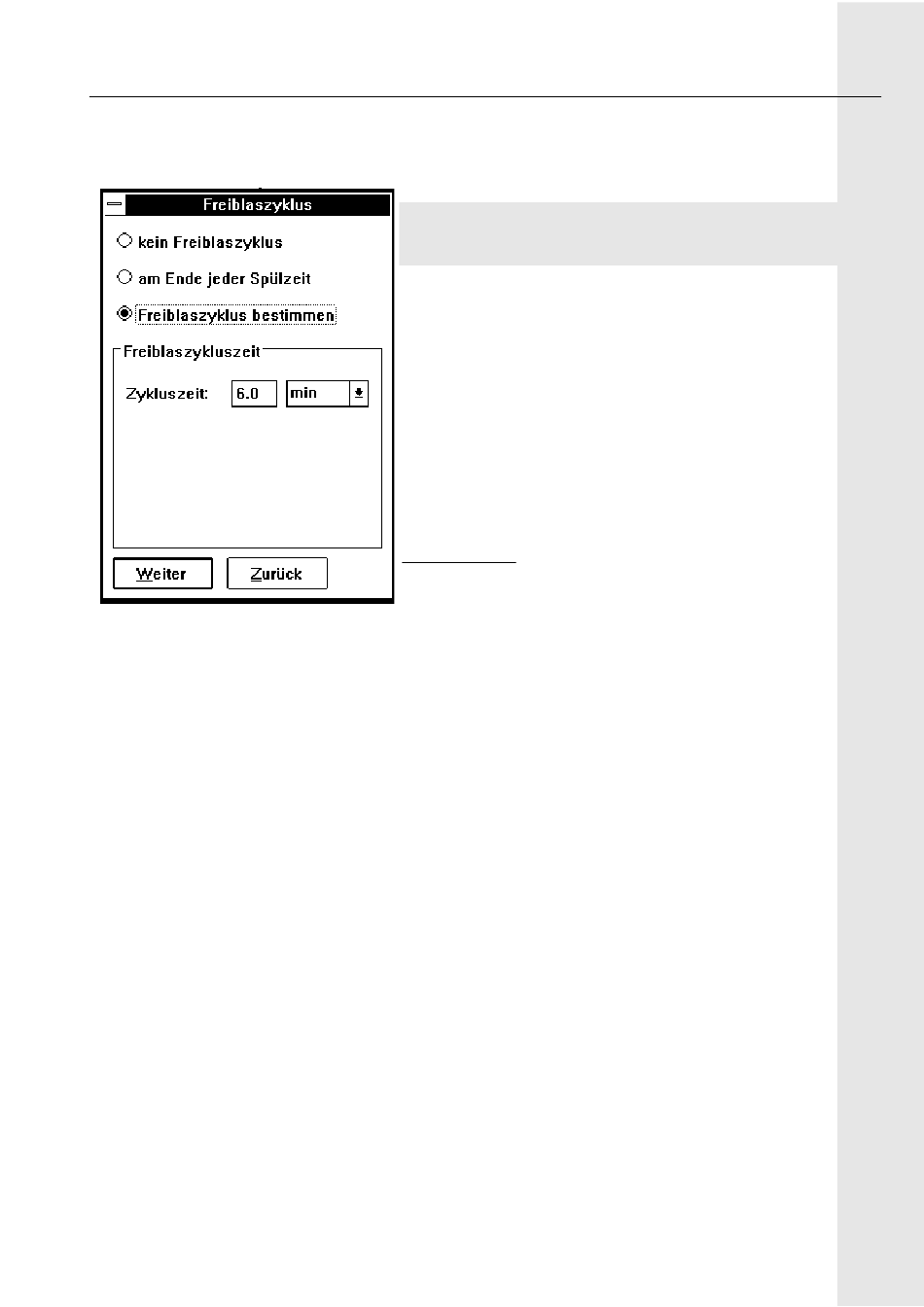 Freiblaszyklus

kein Freiblaszyklus

am Ende jeder Spülzeit

Freiblaszyklus bestimmen

Freiblaszykluszeit

Zykluszeit: 6.0 min

Weiter

Zurück